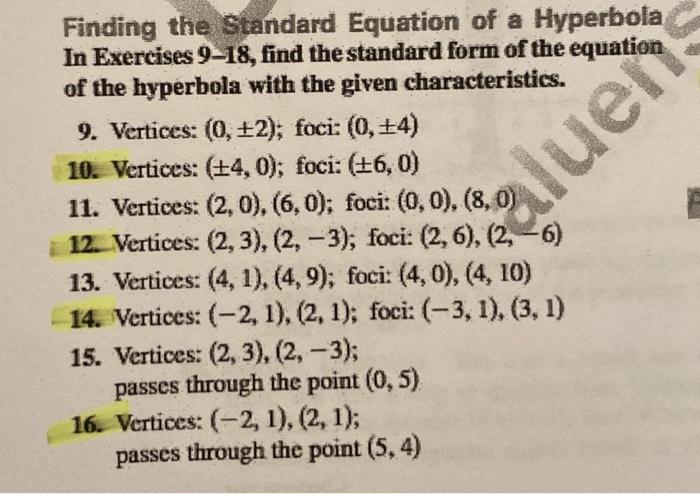 Finding the Standard Equation of a Hyperbola
In Exercises 9–18, find the standard form of the equation of the hyperbola with the given characteristics.

9. Vertices: $(0, \pm 2)$; foci: $(0, \pm 4)$

10. Vertices: $(\pm 4, 0)$; foci: $(\pm 6, 0)$

11. Vertices: $(2, 0), (6, 0)$; foci: $(0, 0), (8, 0)$

12. Vertices: $(2, 3), (2, -3)$; foci: $(2, 6), (2, -6)$

13. Vertices: $(4, 1), (4, 9)$; foci: $(4, 0), (4, 10)$

14. Vertices: $(-2, 1), (2, 1)$; foci: $(-3, 1), (3, 1)$

15. Vertices: $(2, 3), (2, -3)$;
passes through the point $(0, 5)$

16. Vertices: $(-2, 1), (2, 1)$;
passes through the point $(5, 4)$

alue